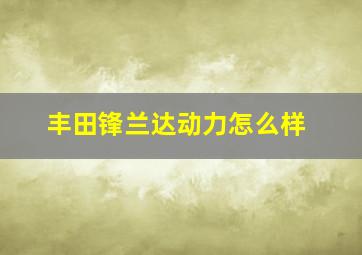 丰田锋兰达动力怎么样